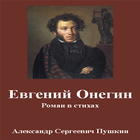 Евгений Онегин

Роман в стихах

Александр Сергеевич Пушкин